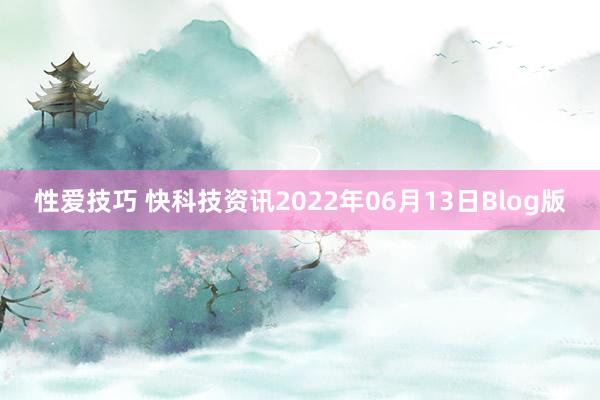 性爱技巧 快科技资讯2022年06月13日Blog版